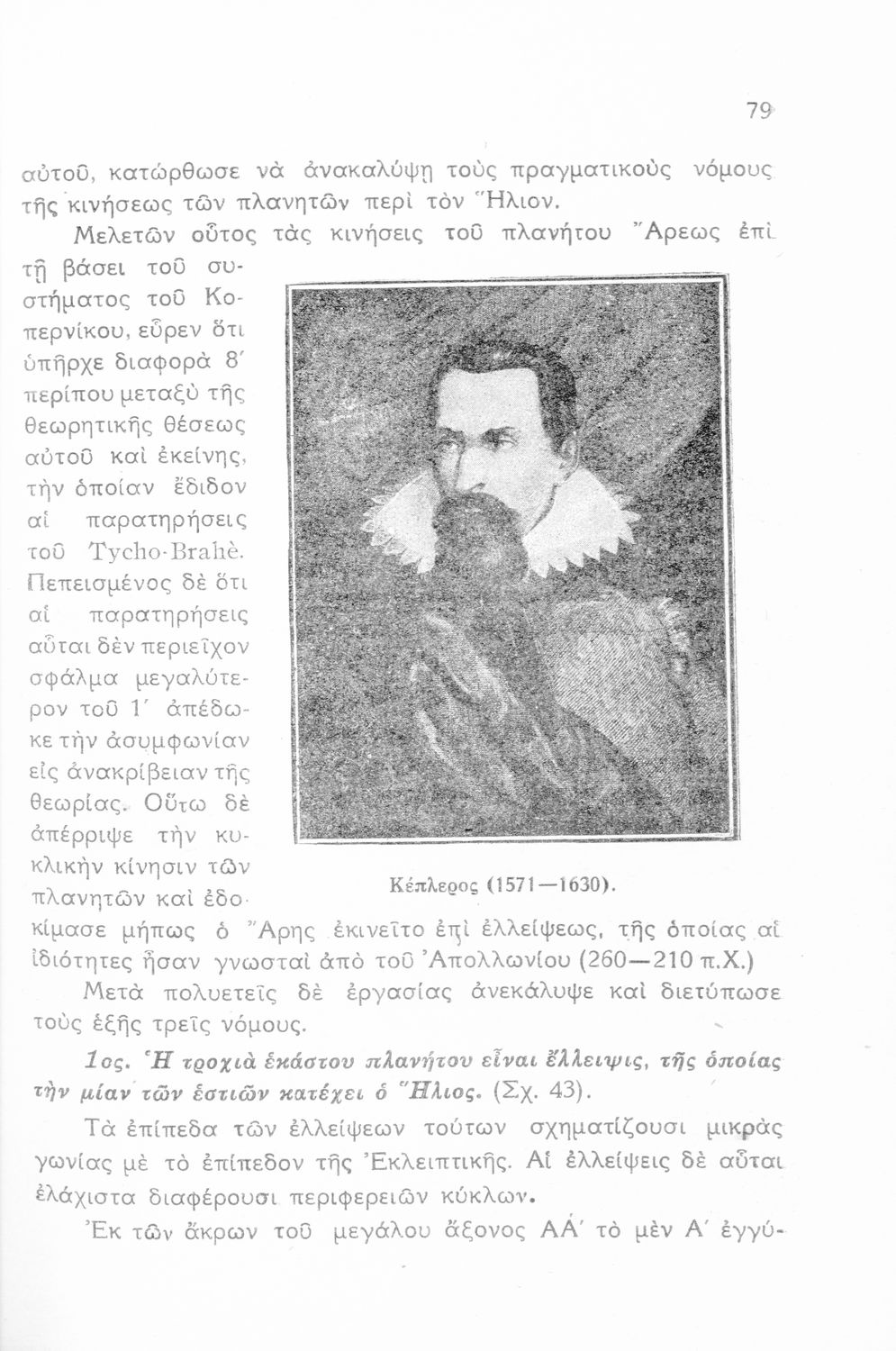 79

αὐτοῦ, κατώρθωσε νὰ ἀνακαλύψῃ τοὺς πραγματικοὺς νόμους τῆς κινήσεως τῶν πλανητῶν περὶ τὸν Ἥλιον.

Μελετῶν οὗτος τὰς κινήσεις τοῦ πλανήτου Ἄρεως ἐπὶ τῇ βάσει τοῦ συστήματος τοῦ Κοπερνίκου, εὗρεν ὅτι ὑπῆρχε διαφορὰ 8′ περίπου μεταξὺ τῆς θεωρητικῆς θέσεως αὐτοῦ καὶ ἐκείνης, τὴν ὁποίαν ἔδιδον αἱ παρατηρήσεις τοῦ Tycho-Brahè. Πεπεισμένος δὲ ὅτι αἱ παρατηρήσεις αὗται δὲν περιεῖχον σφάλμα μεγαλύτερον τοῦ 1′ ἀπέδωκε τὴν ἀσυμφωνίαν εἰς ἀνακρίβειαν τῆς θεωρίας. Οὕτω δὲ ἀπέρριψε τὴν κυκλικὴν κίνησιν τῶν πλανητῶν καὶ ἐδοκίμασε μήπως ὁ Ἄρης ἐκινεῖτο ἐπὶ ἐλλείψεως, τῆς ὁποίας αἱ ἰδιότητες ἦσαν γνωσταὶ ἀπὸ τοῦ Ἀπολλωνίου (260—210 π.Χ.)

Κέπλερος (1571—1630).

Μετὰ πολυετεῖς δὲ ἐργασίας ἀνεκάλυψε καὶ διετύπωσε τοὺς ἑξῆς τρεῖς νόμους.

1ος. Ἡ τροχιὰ ἑκάστου πλανήτου εἶναι ἔλλειψις, τῆς ὁποίας τὴν μίαν τῶν ἑστιῶν κατέχει ὁ Ἥλιος. (Σχ. 43).

Τὰ ἐπίπεδα τῶν ἐλλείψεων τούτων σχηματίζουσι μικρὰς γωνίας μὲ τὸ ἐπίπεδον τῆς Ἐκλειπτικῆς. Αἱ ἐλλείψεις δὲ αὗται ἐλάχιστα διαφέρουσι περιφερειῶν κύκλων.

Ἐκ τῶν ἄκρων τοῦ μεγάλου ἄξονος ΑΑ′ τὸ μὲν Α′ ἐγγύ-